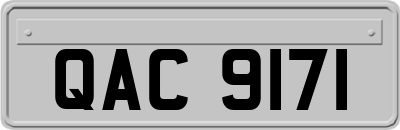 QAC 9171